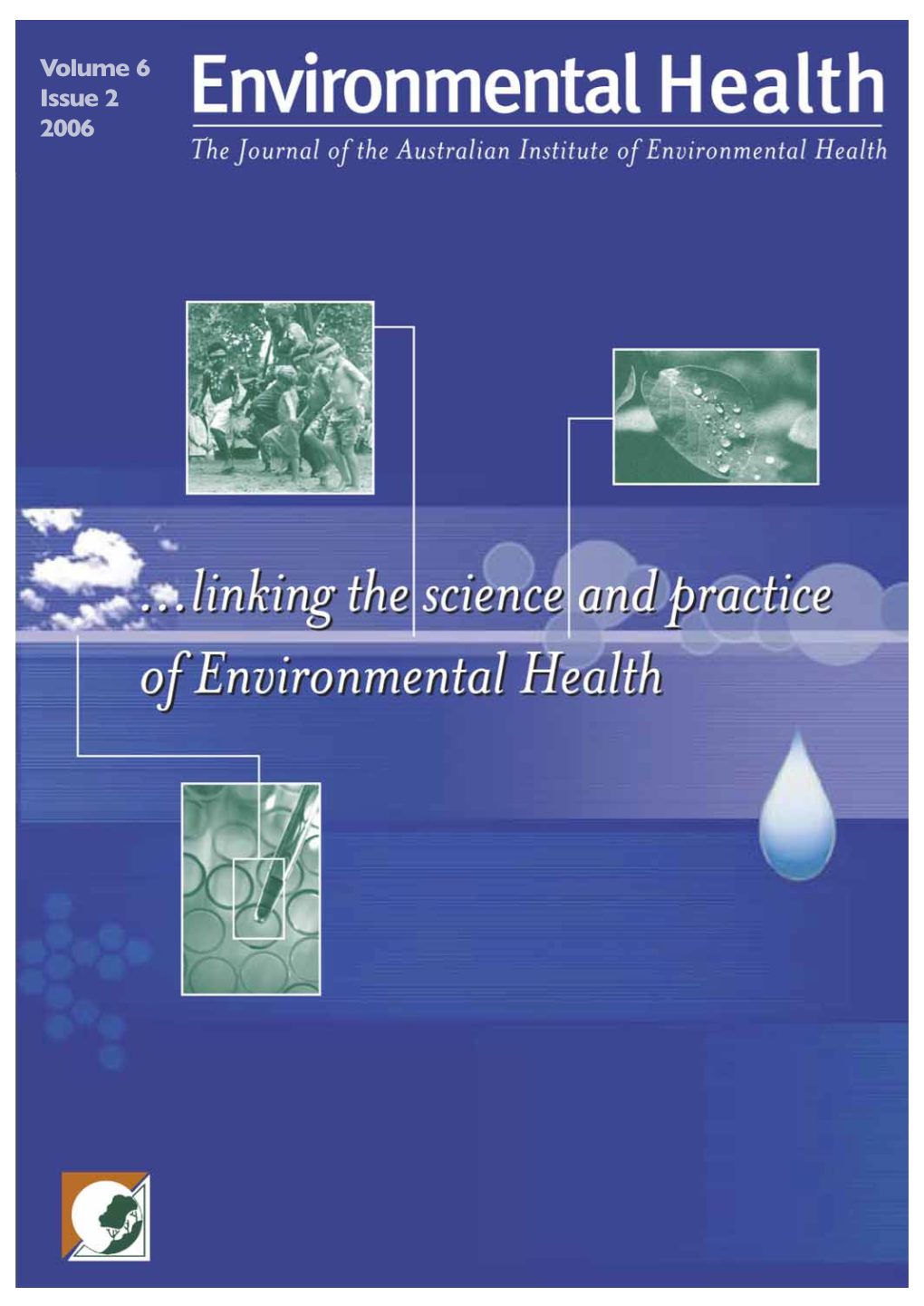 Volume 6
Issue 2
2006

Environmental Health

The Journal of the Australian Institute of Environmental Health

...linking the science and practice of Environmental Health